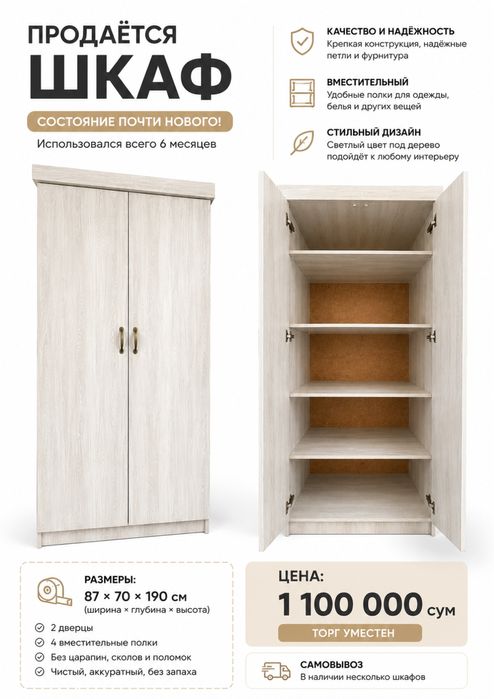 ПРОДАЁТСЯ
ШКАФ

СОСТОЯНИЕ ПОЧТИ НОВОГО!

Использовался всего 6 месяцев

КАЧЕСТВО И НАДЁЖНОСТЬ
Крепкая конструкция, надёжные петли и фурнитура

ВМЕСТИТЕЛЬНЫЙ
Удобные полки для одежды, белья и других вещей

СТИЛЬНЫЙ ДИЗАЙН
Светлый цвет под дерево подойдёт к любому интерьеру

РАЗМЕРЫ:
87 × 70 × 190 см
(ширина × глубина × высота)

2 дверцы
4 вместительные полки
Без царапин, сколов и поломок
Чистый, аккуратный, без запаха

ЦЕНА:
1 100 000 сум
ТОРГ УМЕСТЕН

САМОВЫВОЗ
В наличии несколько шкафов